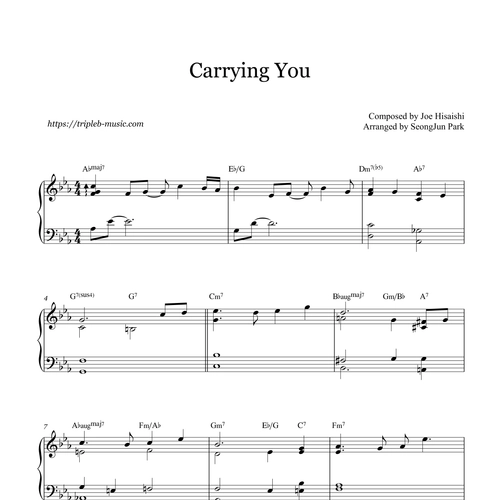 Carrying You

https://tripleb-music.com

Composed by Joe Hisaishi
Arranged by SeongJun Park

A♭maj7

E♭/G

Dm7(♭5)

A♭7

4

G7(sus4)

G7

Cm7

B♭augmaj7

Gm/B♭

A7

7

A♭augmaj7

Fm/A♭

Gm7

E♭/G

C7

Fm7